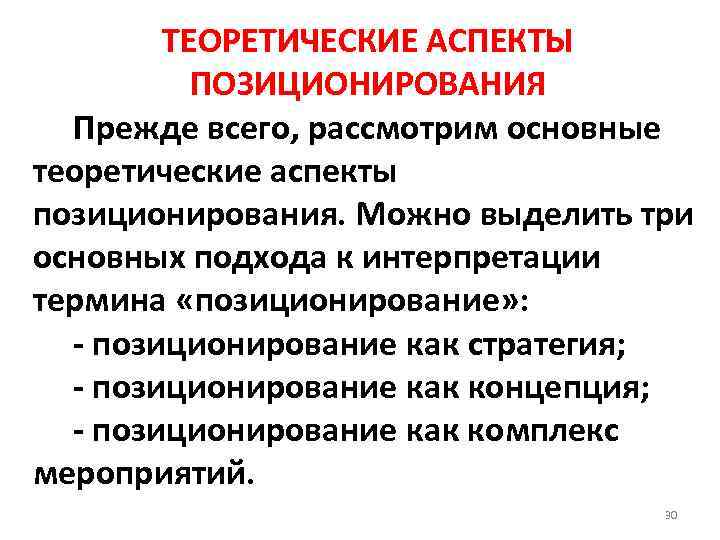 ТЕОРЕТИЧЕСКИЕ АСПЕКТЫ ПОЗИЦИОНИРОВАНИЯ

Прежде всего, рассмотрим основные теоретические аспекты позиционирования. Можно выделить три основных подхода к интерпретации термина «позиционирование»:

- позиционирование как стратегия;
- позиционирование как концепция;
- позиционирование как комплекс мероприятий.

30